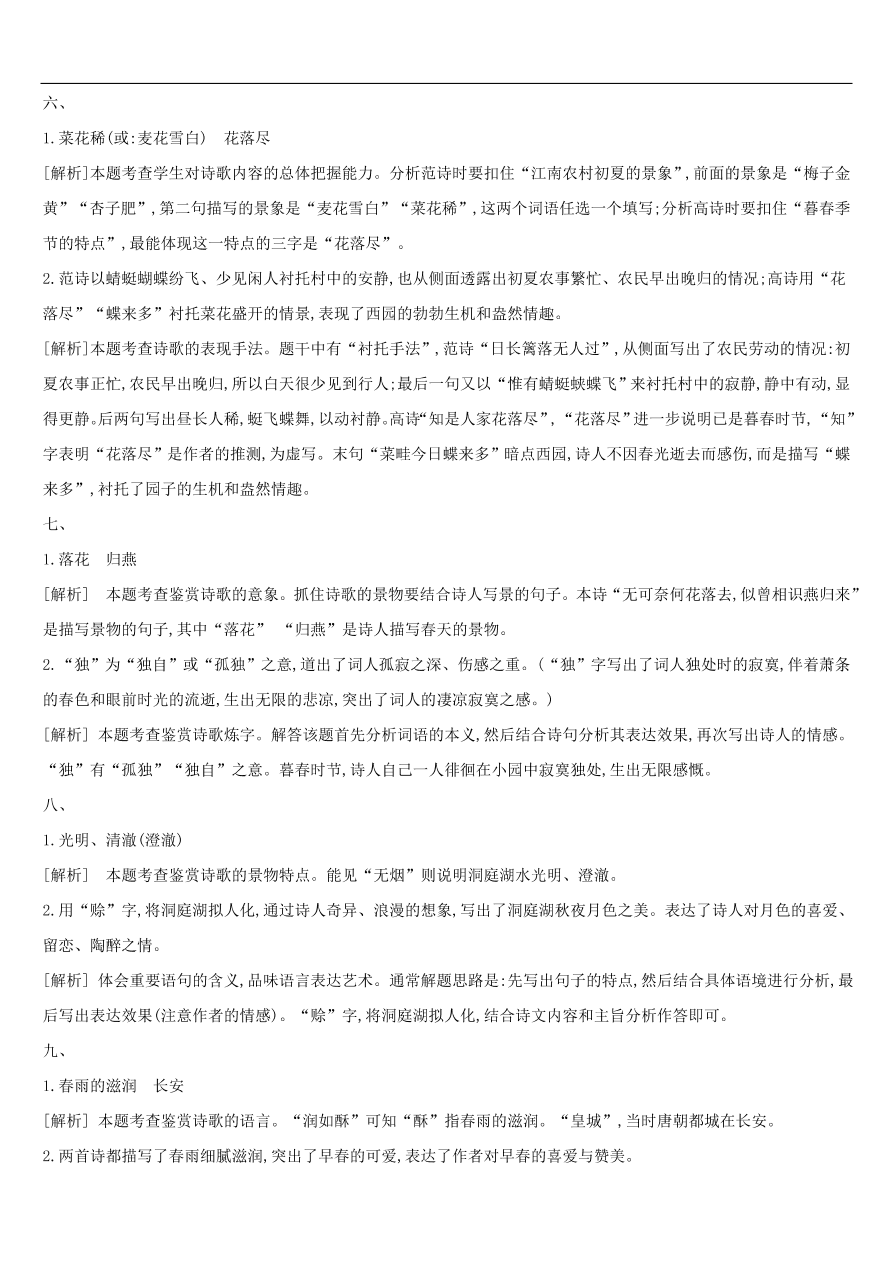 六、

1.菜花稀(或:麦花雪白)　花落尽

[解析]本题考查学生对诗歌内容的总体把握能力。分析范诗时要扣住“江南农村初夏的景象”,前面的景象是“梅子金黄”“杏子肥”,第二句描写的景象是“麦花雪白”“菜花稀”,这两个词语任选一个填写;分析高诗时要扣住“暮春季节的特点”,最能体现这一特点的三字是“花落尽”。

2.范诗以蜻蜓蝴蝶纷飞、少见闲人衬托村中的安静,也从侧面透露出初夏农事繁忙、农民早出晚归的情况;高诗用“花落尽”“蝶来多”衬托菜花盛开的情景,表现了西园的勃勃生机和盎然情趣。

[解析]本题考查诗歌的表现手法。题干中有“衬托手法”,范诗“日长篱落无人过”,从侧面写出了农民劳动的情况:初夏农事正忙,农民早出晚归,所以白天很少见到行人;最后一句又以“惟有蜻蜓蛱蝶飞”来衬托村中的寂静,静中有动,显得更静。后两句写出昼长人稀,蜓飞蝶舞,以动衬静。高诗“知是人家花落尽”,“花落尽”进一步说明已是暮春时节,“知”字表明“花落尽”是作者的推测,为虚写。末句“菜畦今日蝶来多”暗点西园,诗人不因春光逝去而感伤,而是描写“蝶来多”,衬托了园子的生机和盎然情趣。

七、

1.落花　归燕

[解析]　本题考查鉴赏诗歌的意象。抓住诗歌的景物要结合诗人写景的句子。本诗“无可奈何花落去,似曾相识燕归来”是描写景物的句子,其中“落花”　“归燕”是诗人描写春天的景物。

2.“独”为“独自”或“孤独”之意,道出了词人孤寂之深、伤感之重。(“独”字写出了词人独处时的寂寞,伴着萧条的春色和眼前时光的流逝,生出无限的悲凉,突出了词人的凄凉寂寞之感。)

[解析]　本题考查鉴赏诗歌炼字。解答该题首先分析词语的本义,然后结合诗句分析其表达效果,再次写出诗人的情感。“独”有“孤独”“独自”之意。暮春时节,诗人自己一人徘徊在小园中寂寞独处,生出无限感慨。

八、

1.光明、清澈(澄澈)

[解析]　本题考查鉴赏诗歌的景物特点。能见“无烟”则说明洞庭湖水光明、澄澈。

2.用“赊”字,将洞庭湖拟人化,通过诗人奇异、浪漫的想象,写出了洞庭湖秋夜月色之美。表达了诗人对月色的喜爱、留恋、陶醉之情。

[解析]　体会重要语句的含义,品味语言表达艺术。通常解题思路是:先写出句子的特点,然后结合具体语境进行分析,最后写出表达效果(注意作者的情感)。“赊”字,将洞庭湖拟人化,结合诗文内容和主旨分析作答即可。

九、

1.春雨的滋润　长安

[解析]　本题考查鉴赏诗歌的语言。“润如酥”可知“酥”指春雨的滋润。“皇城”,当时唐朝都城在长安。

2.两首诗都描写了春雨细腻滋润,突出了早春的可爱,表达了作者对早春的喜爱与赞美。